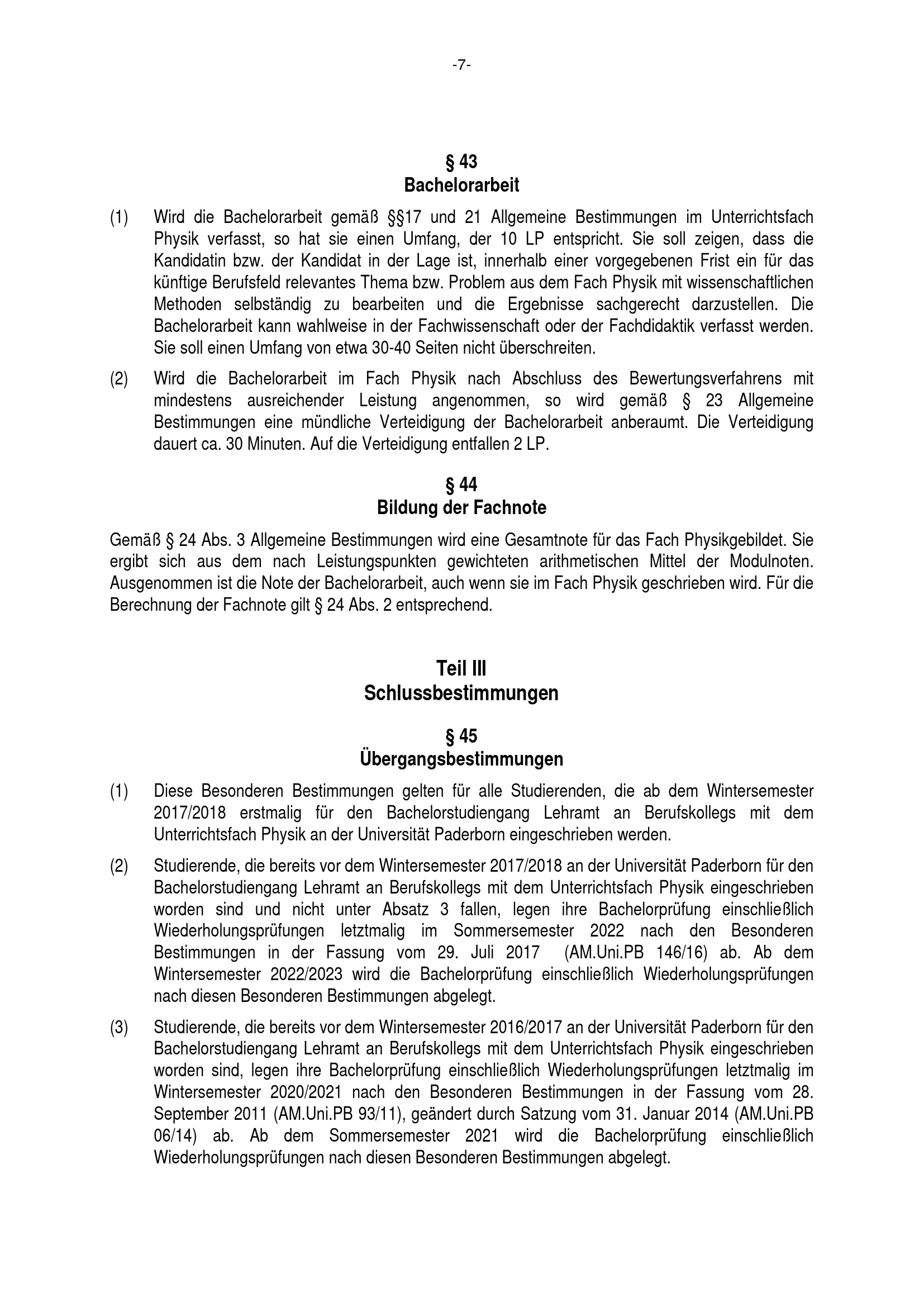 -7-

§ 43
Bachelorarbeit

(1) Wird die Bachelorarbeit gemäß §§17 und 21 Allgemeine Bestimmungen im Unterrichtsfach Physik verfasst, so hat sie einen Umfang, der 10 LP entspricht. Sie soll zeigen, dass die Kandidatin bzw. der Kandidat in der Lage ist, innerhalb einer vorgegebenen Frist ein für das künftige Berufsfeld relevantes Thema bzw. Problem aus dem Fach Physik mit wissenschaftlichen Methoden selbständig zu bearbeiten und die Ergebnisse sachgerecht darzustellen. Die Bachelorarbeit kann wahlweise in der Fachwissenschaft oder der Fachdidaktik verfasst werden. Sie soll einen Umfang von etwa 30-40 Seiten nicht überschreiten.

(2) Wird die Bachelorarbeit im Fach Physik nach Abschluss des Bewertungsverfahrens mit mindestens ausreichender Leistung angenommen, so wird gemäß § 23 Allgemeine Bestimmungen eine mündliche Verteidigung der Bachelorarbeit anberaumt. Die Verteidigung dauert ca. 30 Minuten. Auf die Verteidigung entfallen 2 LP.

§ 44
Bildung der Fachnote

Gemäß § 24 Abs. 3 Allgemeine Bestimmungen wird eine Gesamtnote für das Fach Physikgebildet. Sie ergibt sich aus dem nach Leistungspunkten gewichteten arithmetischen Mittel der Modulnoten. Ausgenommen ist die Note der Bachelorarbeit, auch wenn sie im Fach Physik geschrieben wird. Für die Berechnung der Fachnote gilt § 24 Abs. 2 entsprechend.

Teil III
Schlussbestimmungen

§ 45
Übergangsbestimmungen

(1) Diese Besonderen Bestimmungen gelten für alle Studierenden, die ab dem Wintersemester 2017/2018 erstmalig für den Bachelorstudiengang Lehramt an Berufskollegs mit dem Unterrichtsfach Physik an der Universität Paderborn eingeschrieben werden.

(2) Studierende, die bereits vor dem Wintersemester 2017/2018 an der Universität Paderborn für den Bachelorstudiengang Lehramt an Berufskollegs mit dem Unterrichtsfach Physik eingeschrieben worden sind und nicht unter Absatz 3 fallen, legen ihre Bachelorprüfung einschließlich Wiederholungsprüfungen letztmalig im Sommersemester 2022 nach den Besonderen Bestimmungen in der Fassung vom 29. Juli 2017 (AM.Uni.PB 146/16) ab. Ab dem Wintersemester 2022/2023 wird die Bachelorprüfung einschließlich Wiederholungsprüfungen nach diesen Besonderen Bestimmungen abgelegt.

(3) Studierende, die bereits vor dem Wintersemester 2016/2017 an der Universität Paderborn für den Bachelorstudiengang Lehramt an Berufskollegs mit dem Unterrichtsfach Physik eingeschrieben worden sind, legen ihre Bachelorprüfung einschließlich Wiederholungsprüfungen letztmalig im Wintersemester 2020/2021 nach den Besonderen Bestimmungen in der Fassung vom 28. September 2011 (AM.Uni.PB 93/11), geändert durch Satzung vom 31. Januar 2014 (AM.Uni.PB 06/14) ab. Ab dem Sommersemester 2021 wird die Bachelorprüfung einschließlich Wiederholungsprüfungen nach diesen Besonderen Bestimmungen abgelegt.